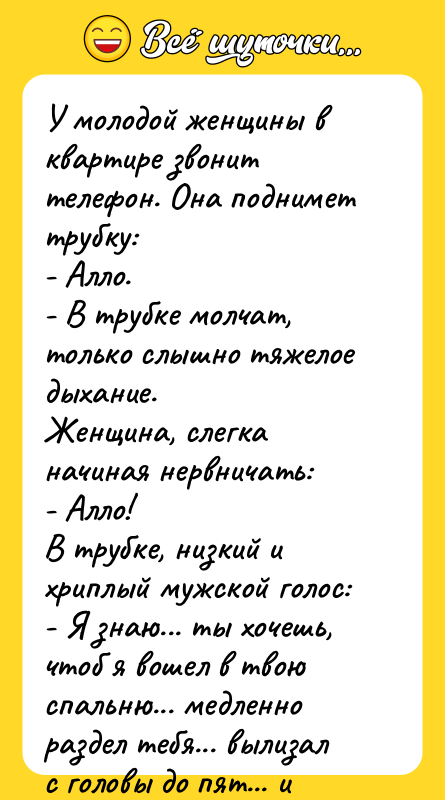 Всё шуточки...

У молодой женщины в квартире звонит телефон. Она поднимет трубку:
- Алло.
- В трубке молчат, только слышно тяжелое дыхание.
Женщина, слегка начиная нервничать:
- Алло!
В трубке, низкий и хриплый мужской голос:
- Я знаю... ты хочешь, чтоб я вошел в твою спальню... медленно раздел тебя... вылизал с головы до пят... и